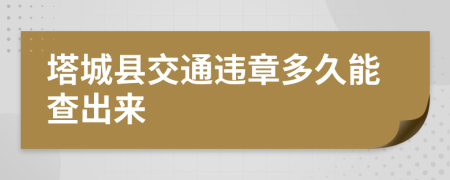 塔城县交通违章多久能查出来